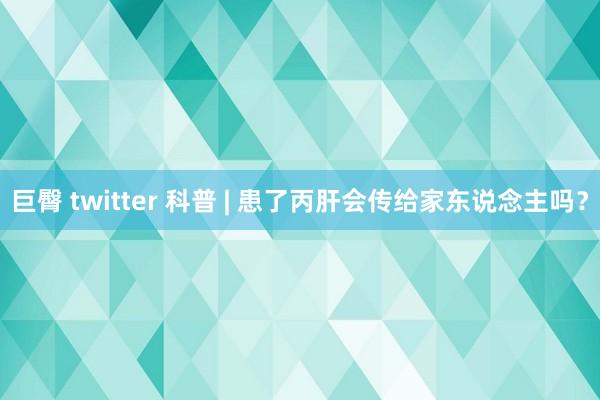 巨臀 twitter 科普 | 患了丙肝会传给家东说念主吗？